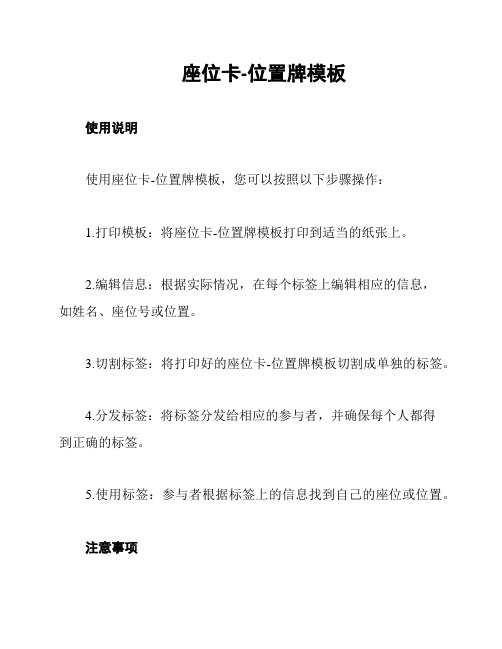 座位卡-位置牌模板

使用说明

使用座位卡-位置牌模板，您可以按照以下步骤操作：

1.打印模板：将座位卡-位置牌模板打印到适当的纸张上。

2.编辑信息：根据实际情况，在每个标签上编辑相应的信息，如姓名、座位号或位置。

3.切割标签：将打印好的座位卡-位置牌模板切割成单独的标签。

4.分发标签：将标签分发给相应的参与者，并确保每个人都得到正确的标签。

5.使用标签：参与者根据标签上的信息找到自己的座位或位置。

注意事项